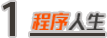 1 程序人生